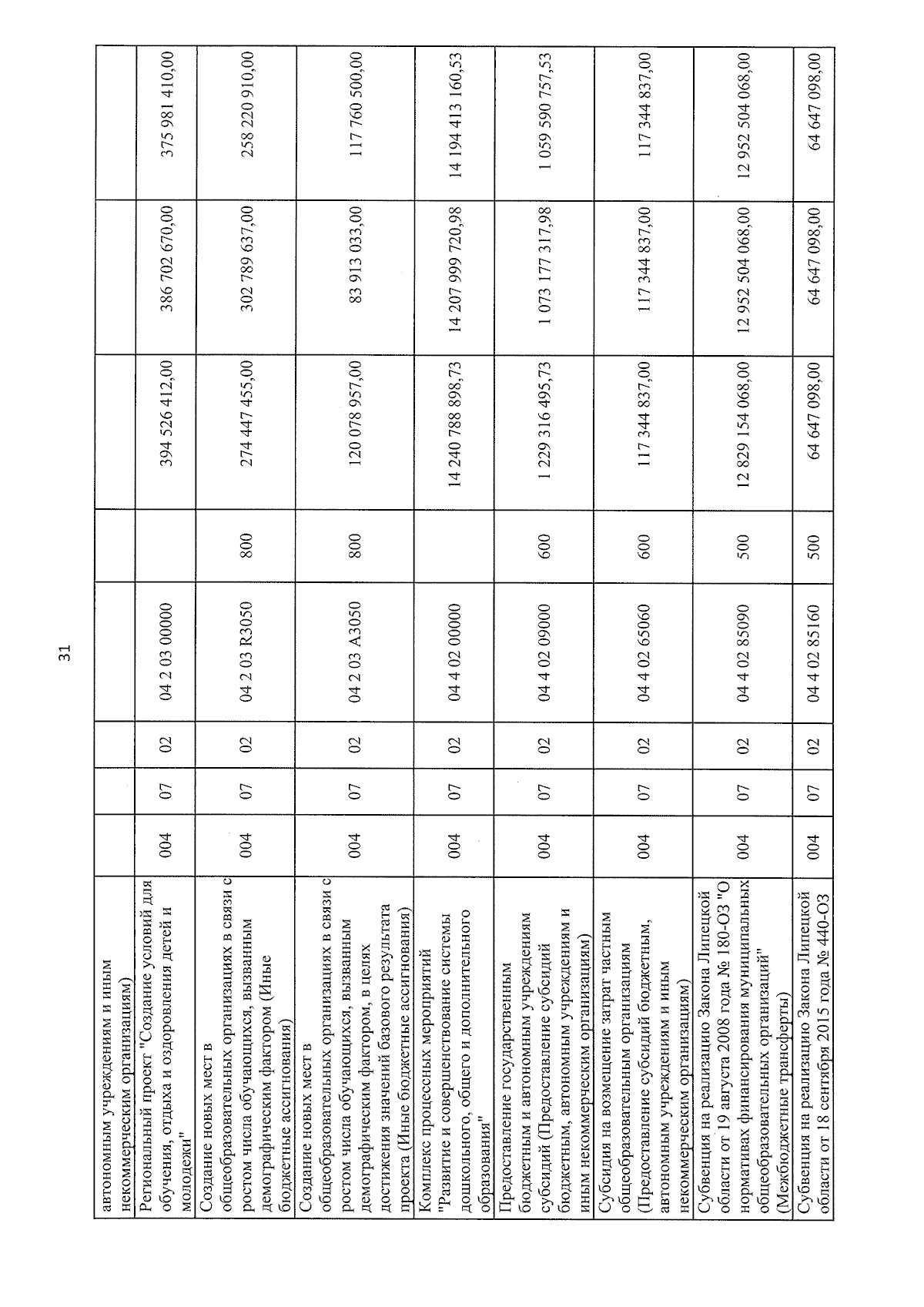 31

| автономным учреждениям и иным некоммерческим организациям) | | | | | | | | |
|---|---|---|---|---|---|---|---|---|
| Региональный проект "Создание условий для обучения, отдыха и оздоровления детей и молодежи" | 004 | 07 | 02 | 04 2 03 00000 | | 394 526 412,00 | 386 702 670,00 | 375 981 410,00 |
| Создание новых мест в общеобразовательных организациях в связи с ростом числа обучающихся, вызванным демографическим фактором (Иные бюджетные ассигнования) | 004 | 07 | 02 | 04 2 03 R3050 | 800 | 274 447 455,00 | 302 789 637,00 | 258 220 910,00 |
| Создание новых мест в общеобразовательных организациях в связи с ростом числа обучающихся, вызванным демографическим фактором, в целях достижения значений базового результата проекта (Иные бюджетные ассигнования) | 004 | 07 | 02 | 04 2 03 A3050 | 800 | 120 078 957,00 | 83 913 033,00 | 117 760 500,00 |
| Комплекс процессных мероприятий "Развитие и совершенствование системы дошкольного, общего и дополнительного образования" | 004 | 07 | 02 | 04 4 02 00000 | | 14 240 788 898,73 | 14 207 999 720,98 | 14 194 413 160,53 |
| Предоставление государственным бюджетным и автономным учреждениям субсидий (Предоставление субсидий бюджетным, автономным учреждениям и иным некоммерческим организациям) | 004 | 07 | 02 | 04 4 02 09000 | 600 | 1 229 316 495,73 | 1 073 177 317,98 | 1 059 590 757,53 |
| Субсидия на возмещение затрат частным общеобразовательным организациям (Предоставление субсидий бюджетным, автономным учреждениям и иным некоммерческим организациям) | 004 | 07 | 02 | 04 4 02 65060 | 600 | 117 344 837,00 | 117 344 837,00 | 117 344 837,00 |
| Субвенция на реализацию Закона Липецкой области от 19 августа 2008 года № 180-ОЗ "О нормативах финансирования муниципальных общеобразовательных организаций" (Межбюджетные трансферты) | 004 | 07 | 02 | 04 4 02 85090 | 500 | 12 829 154 068,00 | 12 952 504 068,00 | 12 952 504 068,00 |
| Субвенция на реализацию Закона Липецкой области от 18 сентября 2015 года № 440-ОЗ | 004 | 07 | 02 | 04 4 02 85160 | 500 | 64 647 098,00 | 64 647 098,00 | 64 647 098,00 |